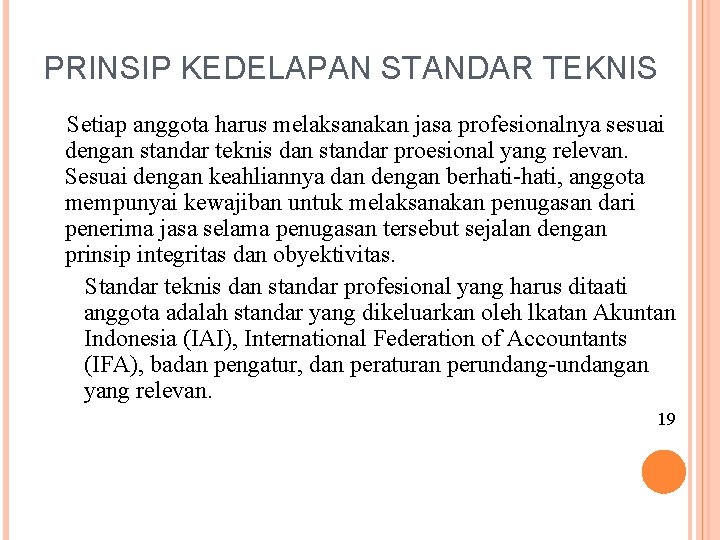 PRINSIP KEDELAPAN STANDAR TEKNIS

Setiap anggota harus melaksanakan jasa profesionalnya sesuai dengan standar teknis dan standar proesional yang relevan. Sesuai dengan keahliannya dan dengan berhati-hati, anggota mempunyai kewajiban untuk melaksanakan penugasan dari penerima jasa selama penugasan tersebut sejalan dengan prinsip integritas dan obyektivitas.

Standar teknis dan standar profesional yang harus ditaati anggota adalah standar yang dikeluarkan oleh lkatan Akuntan Indonesia (IAI), International Federation of Accountants (IFA), badan pengatur, dan peraturan perundang-undangan yang relevan.

19